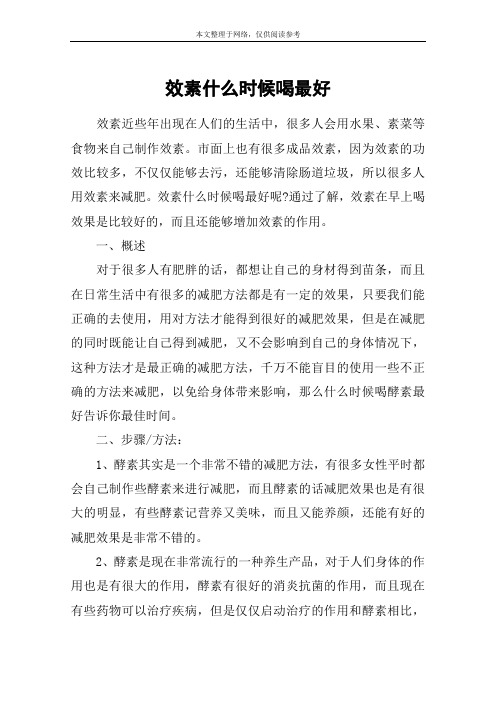 本文整理于网络，仅供阅读参考

效素什么时候喝最好

效素近些年出现在人们的生活中，很多人会用水果、素菜等食物来自己制作效素。市面上也有很多成品效素，因为效素的功效比较多，不仅仅能够去污，还能够清除肠道垃圾，所以很多人用效素来减肥。效素什么时候喝最好呢?通过了解，效素在早上喝效果是比较好的，而且还能够增加效素的作用。

一、概述

对于很多人有肥胖的话，都想让自己的身材得到苗条，而且在日常生活中有很多的减肥方法都是有一定的效果，只要我们能正确的去使用，用对方法才能得到很好的减肥效果，但是在减肥的同时既能让自己得到减肥，又不会影响到自己的身体情况下，这种方法才是最正确的减肥方法，千万不能盲目的使用一些不正确的方法来减肥，以免给身体带来影响，那么什么时候喝酵素最好告诉你最佳时间。

二、步骤/方法：

1、酵素其实是一个非常不错的减肥方法，有很多女性平时都会自己制作些酵素来进行减肥，而且酵素的话减肥效果也是有很大的明显，有些酵素记营养又美味，而且又能养颜，还能有好的减肥效果是非常不错的。

2、酵素是现在非常流行的一种养生产品，对于人们身体的作用也是有很大的作用，酵素有很好的消炎抗菌的作用，而且现在有些药物可以治疗疾病，但是仅仅启动治疗的作用和酵素相比，